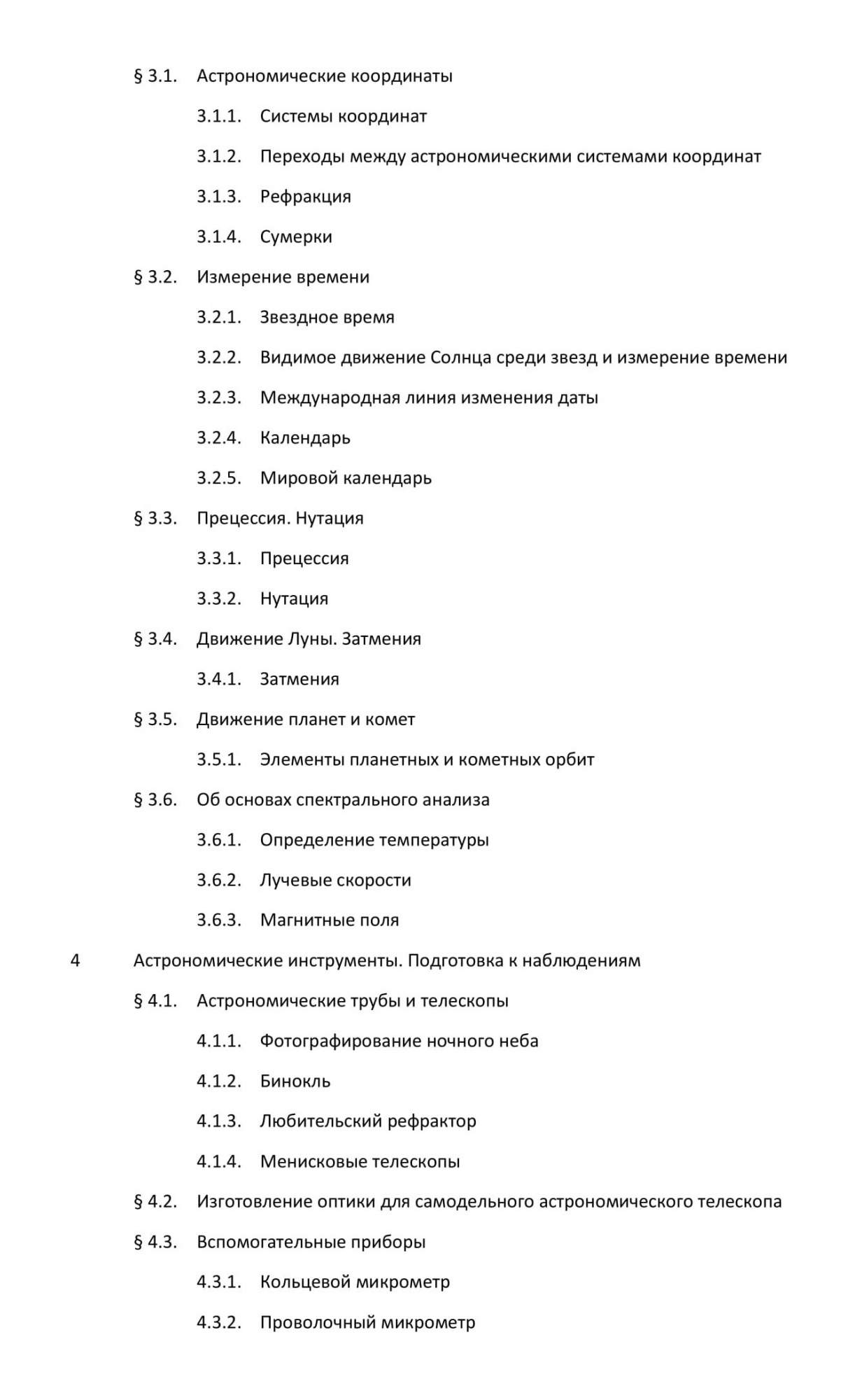 § 3.1. Астрономические координаты

3.1.1. Системы координат

3.1.2. Переходы между астрономическими системами координат

3.1.3. Рефракция

3.1.4. Сумерки

§ 3.2. Измерение времени

3.2.1. Звездное время

3.2.2. Видимое движение Солнца среди звезд и измерение времени

3.2.3. Международная линия изменения даты

3.2.4. Календарь

3.2.5. Мировой календарь

§ 3.3. Прецессия. Нутация

3.3.1. Прецессия

3.3.2. Нутация

§ 3.4. Движение Луны. Затмения

3.4.1. Затмения

§ 3.5. Движение планет и комет

3.5.1. Элементы планетных и кометных орбит

§ 3.6. Об основах спектрального анализа

3.6.1. Определение температуры

3.6.2. Лучевые скорости

3.6.3. Магнитные поля

4 Астрономические инструменты. Подготовка к наблюдениям

§ 4.1. Астрономические трубы и телескопы

4.1.1. Фотографирование ночного неба

4.1.2. Бинокль

4.1.3. Любительский рефрактор

4.1.4. Менисковые телескопы

§ 4.2. Изготовление оптики для самодельного астрономического телескопа

§ 4.3. Вспомогательные приборы

4.3.1. Кольцевой микрометр

4.3.2. Проволочный микрометр